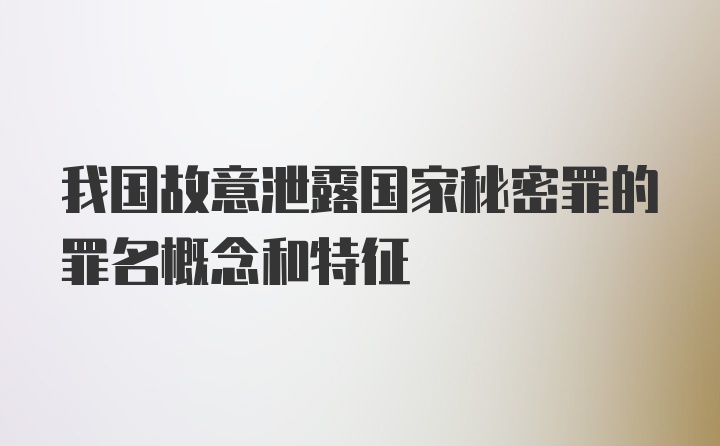 我国故意泄露国家秘密罪的罪名概念和特征